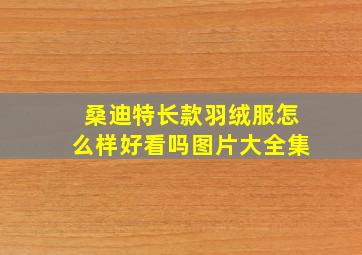 桑迪特长款羽绒服怎么样好看吗图片大全集